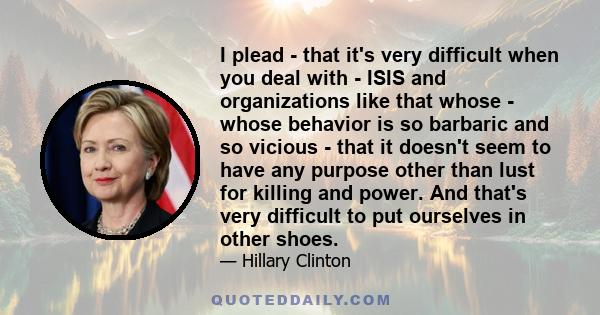 I plead - that it's very difficult when you deal with - ISIS and organizations like that whose - whose behavior is so barbaric and so vicious - that it doesn't seem to have any purpose other than lust for killing and power. And that's very difficult to put ourselves in other shoes.

— Hillary Clinton

QUOTEDDAILY.COM